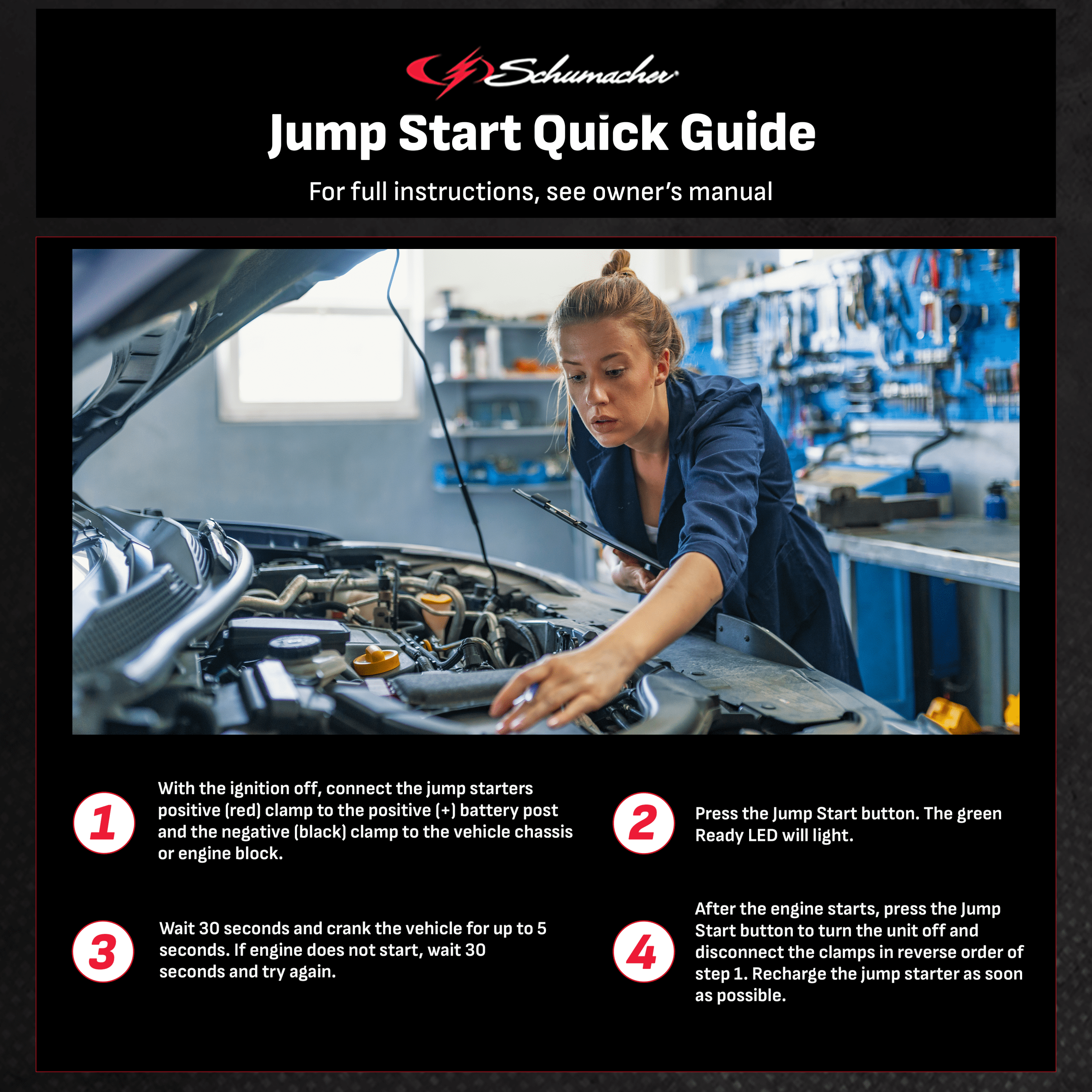 Schumacher

Jump Start Quick Guide

For full instructions, see owner's manual

1

With the ignition off, connect the jump starters positive (red) clamp to the positive (+) battery post and the negative (black) clamp to the vehicle chassis or engine block.

2

Press the Jump Start button. The green Ready LED will light.

3

Wait 30 seconds and crank the vehicle for up to 5 seconds. If engine does not start, wait 30 seconds and try again.

4

After the engine starts, press the Jump Start button to turn the unit off and disconnect the clamps in reverse order of step 1. Recharge the jump starter as soon as possible.